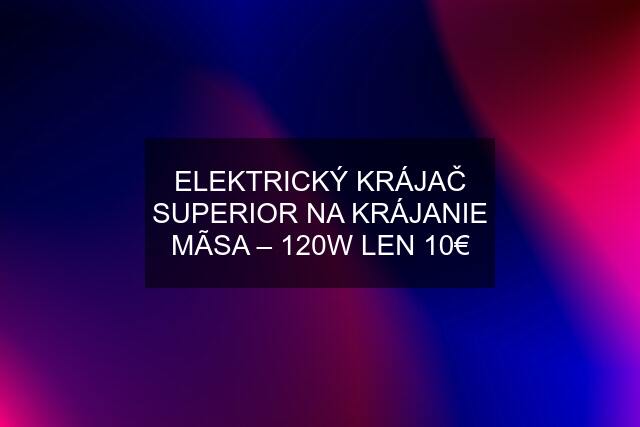 ELEKTRICKÝ KRÁJAČ SUPERIOR NA KRÁJANIE MÃSA – 120W LEN 10€